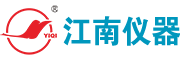 ®
YIQI
江南仪器